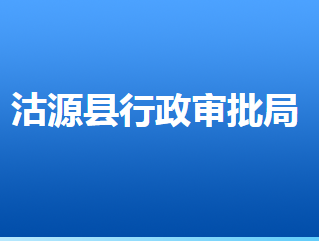 沽源县行政审批局